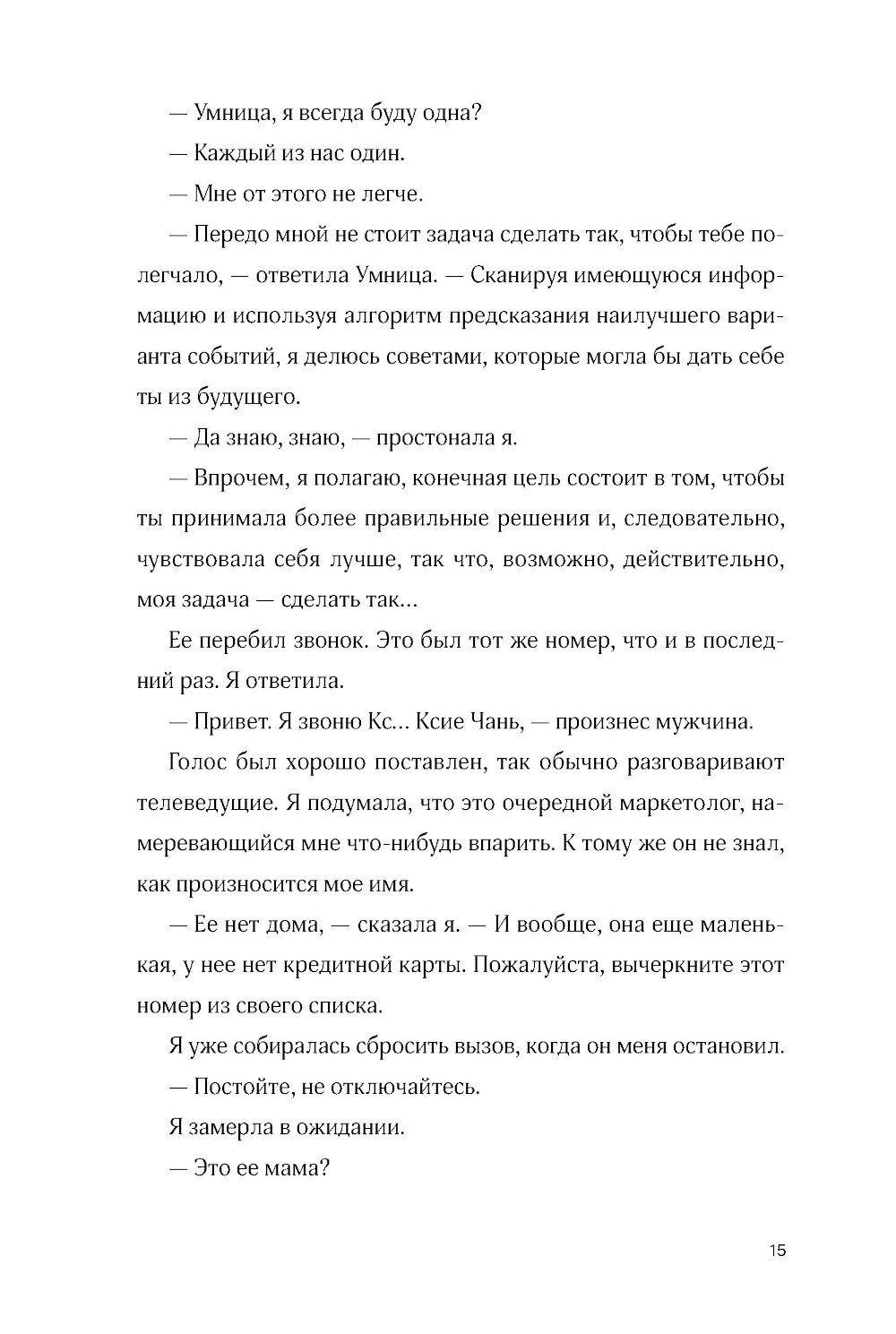 — Умница, я всегда буду одна?

— Каждый из нас один.

— Мне от этого не легче.

— Передо мной не стоит задача сделать так, чтобы тебе полегчало, — ответила Умница. — Сканируя имеющуюся информацию и используя алгоритм предсказания наилучшего варианта событий, я делюсь советами, которые могла бы дать себе ты из будущего.

— Да знаю, знаю, — простонала я.

— Впрочем, я полагаю, конечная цель состоит в том, чтобы ты принимала более правильные решения и, следовательно, чувствовала себя лучше, так что, возможно, действительно, моя задача — сделать так...

Ее перебил звонок. Это был тот же номер, что и в последний раз. Я ответила.

— Привет. Я звоню Кс... Ксие Чань, — произнес мужчина.

Голос был хорошо поставлен, так обычно разговаривают телеведущие. Я подумала, что это очередной маркетолог, намеревающийся мне что-нибудь впарить. К тому же он не знал, как произносится мое имя.

— Ее нет дома, — сказала я. — И вообще, она еще маленькая, у нее нет кредитной карты. Пожалуйста, вычеркните этот номер из своего списка.

Я уже собиралась сбросить вызов, когда он меня остановил.

— Постойте, не отключайтесь.

Я замерла в ожидании.

— Это ее мама?

15